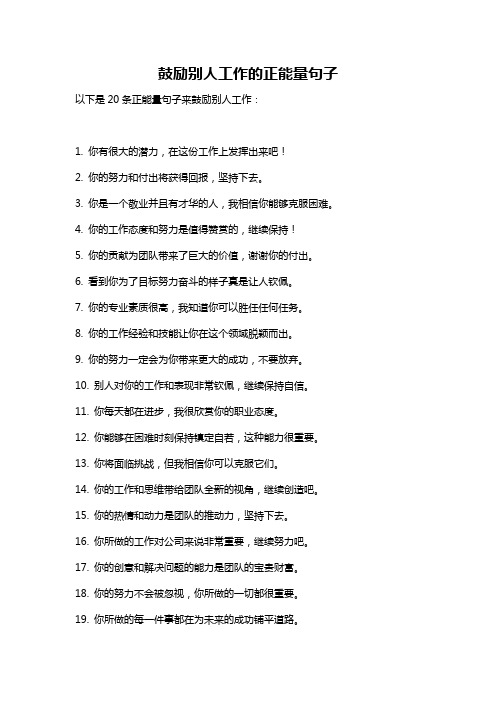 鼓励别人工作的正能量句子

以下是 20 条正能量句子来鼓励别人工作：

1. 你有很大的潜力，在这份工作上发挥出来吧！

2. 你的努力和付出将获得回报，坚持下去。

3. 你是一个敬业并且有才华的人，我相信你能够克服困难。

4. 你的工作态度和努力是值得赞赏的，继续保持！

5. 你的贡献为团队带来了巨大的价值，谢谢你的付出。

6. 看到你为了目标努力奋斗的样子真是让人钦佩。

7. 你的专业素质很高，我知道你可以胜任任何任务。

8. 你的工作经验和技能让你在这个领域脱颖而出。

9. 你的努力一定会为你带来更大的成功，不要放弃。

10. 别人对你的工作和表现非常钦佩，继续保持自信。

11. 你每天都在进步，我很欣赏你的职业态度。

12. 你能够在困难时刻保持镇定自若，这种能力很重要。

13. 你将面临挑战，但我相信你可以克服它们。

14. 你的工作和思维带给团队全新的视角，继续创造吧。

15. 你的热情和动力是团队的推动力，坚持下去。

16. 你所做的工作对公司来说非常重要，继续努力吧。

17. 你的创意和解决问题的能力是团队的宝贵财富。

18. 你的努力不会被忽视，你所做的一切都很重要。

19. 你所做的每一件事都在为未来的成功铺平道路。